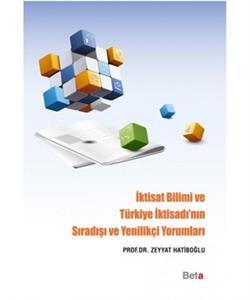 İktisat Bilimi ve Türkiye İktisadı'nın Sıradışı ve Yenilikçi Yorumları

PROF.DR. ZEYYAT HATİBOĞLU

Beta